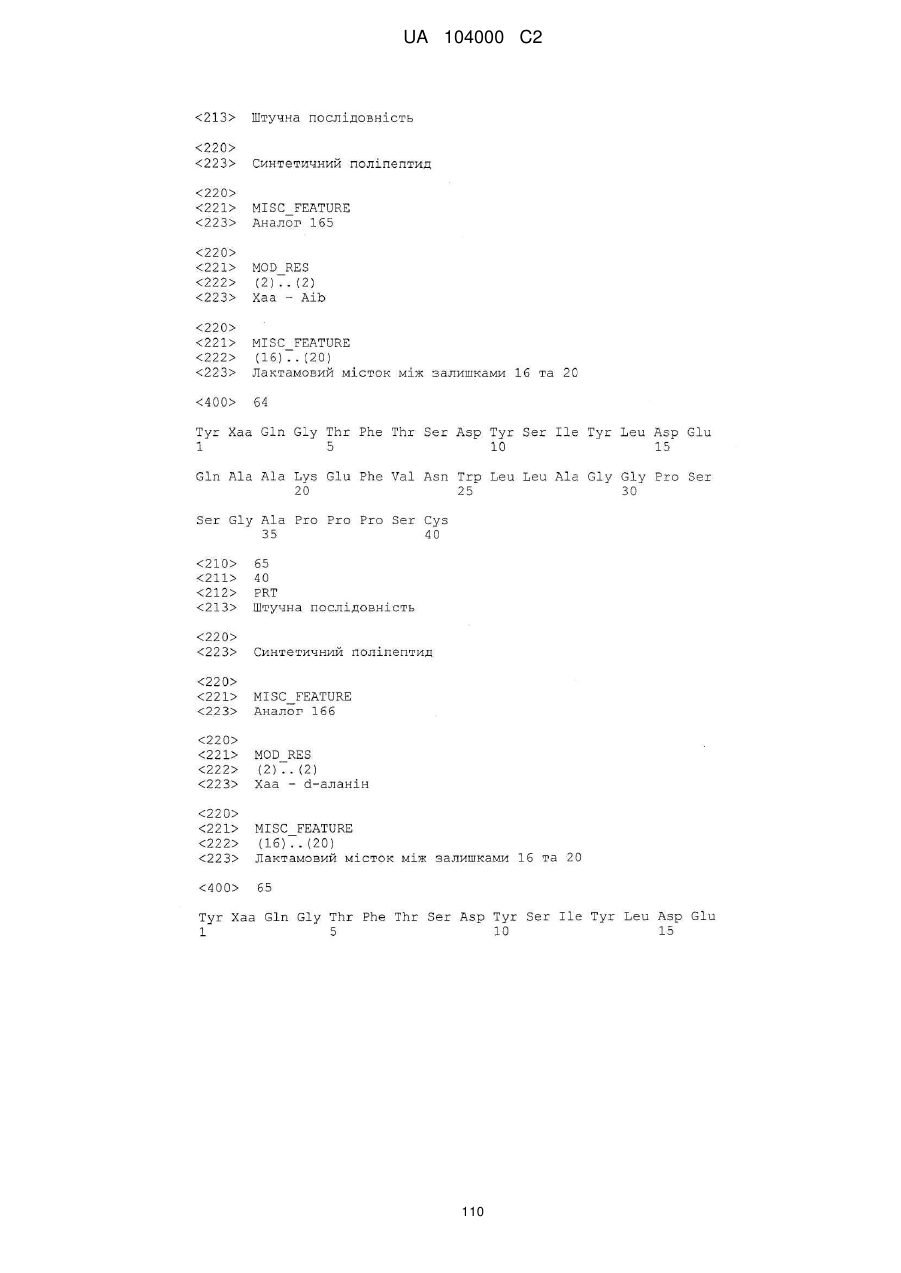 UA 104000 C2

<213> Штучна послідовність

<220>
<223> Синтетичний поліпептид

<220>
<221> MISC_FEATURE
<223> Аналог 165

<220>
<221> MOD_RES
<222> (2)..(2)
<223> Xaa - Aib

<220>
<221> MISC_FEATURE
<222> (16)..(20)
<223> Лактамовий місток між залишками 16 та 20

<400> 64

Tyr Xaa Gln Gly Thr Phe Thr Ser Asp Tyr Ser Ile Tyr Leu Asp Glu
1 5 10 15

Gln Ala Ala Lys Glu Phe Val Asn Trp Leu Leu Ala Gly Gly Pro Ser
20 25 30

Ser Gly Ala Pro Pro Pro Ser Cys
35 40

<210> 65
<211> 40
<212> PRT
<213> Штучна послідовність

<220>
<223> Синтетичний поліпептид

<220>
<221> MISC_FEATURE
<223> Аналог 166

<220>
<221> MOD_RES
<222> (2)..(2)
<223> Xaa - d-аланін

<220>
<221> MISC_FEATURE
<222> (16)..(20)
<223> Лактамовий місток між залишками 16 та 20

<400> 65

Tyr Xaa Gln Gly Thr Phe Thr Ser Asp Tyr Ser Ile Tyr Leu Asp Glu
1 5 10 15

110